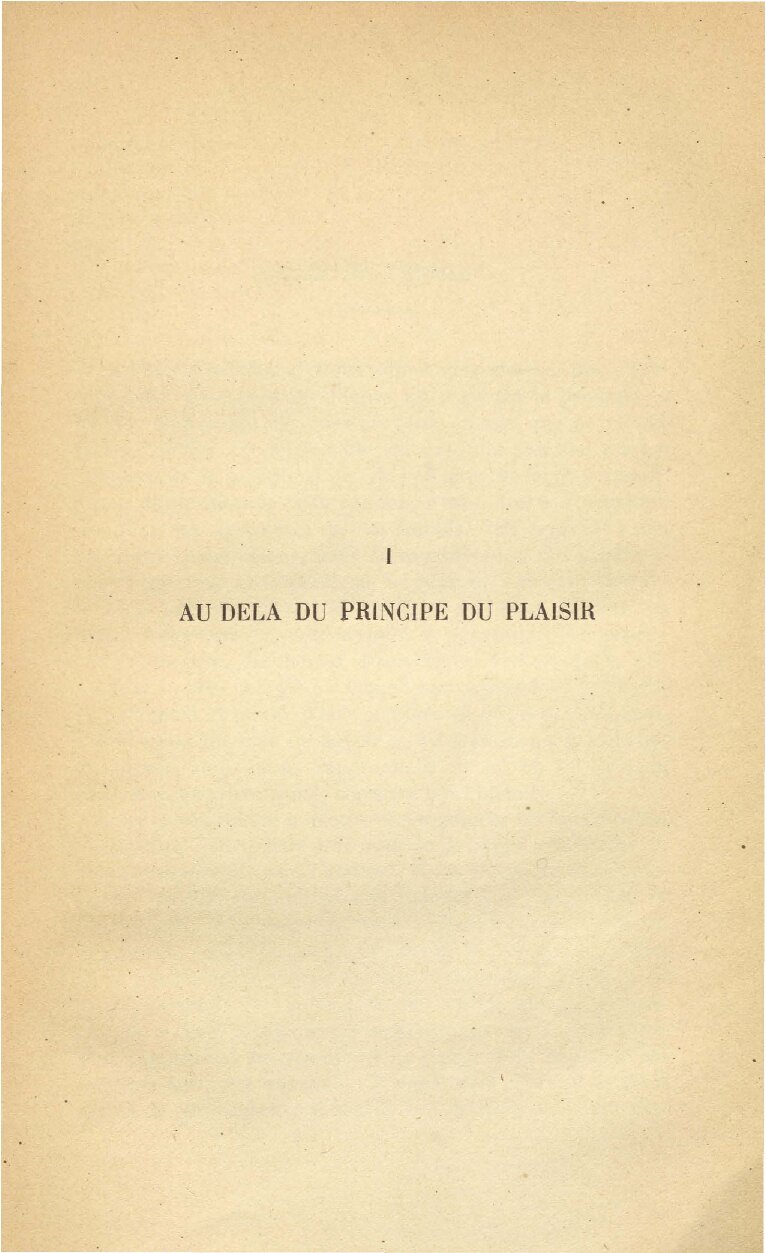 I

AU DELA DU PRINCIPE DU PLAISIR